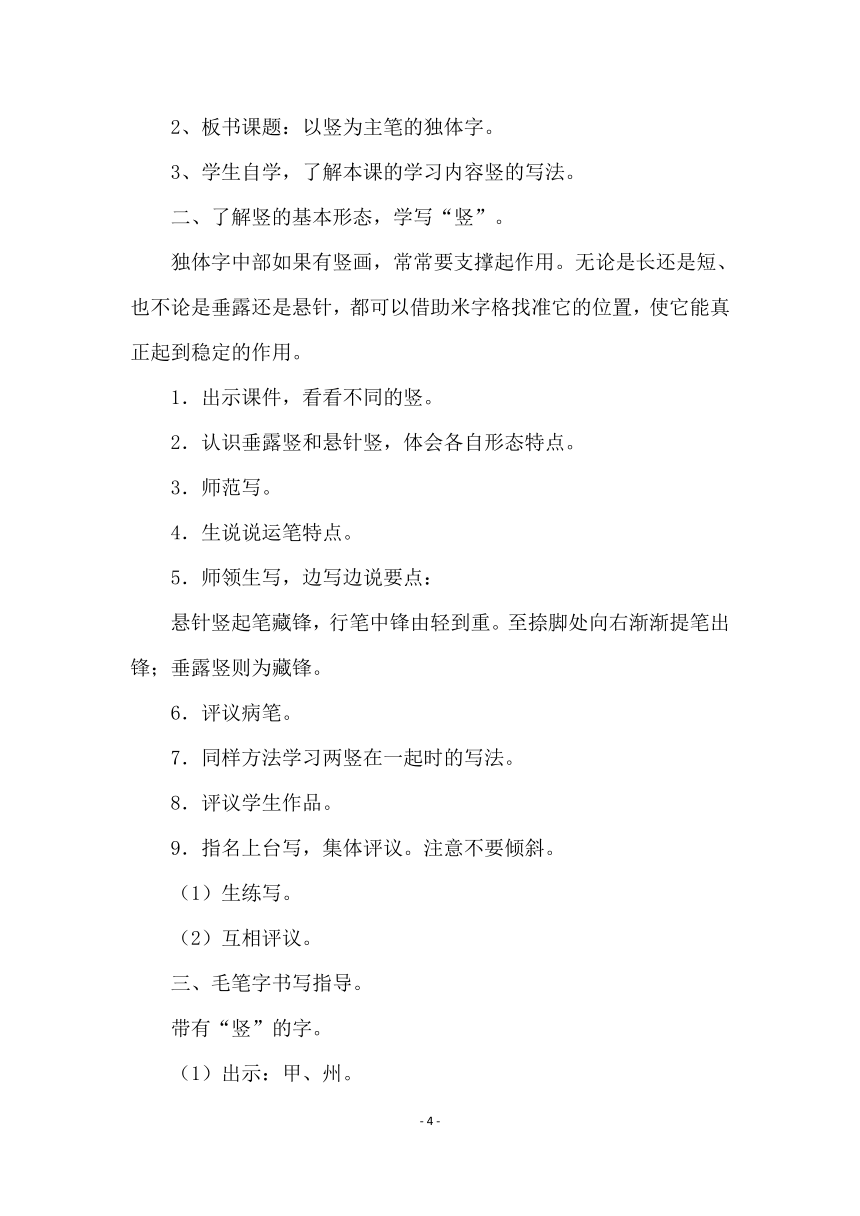 2、板书课题：以竖为主笔的独体字。

3、学生自学，了解本课的学习内容竖的写法。

二、了解竖的基本形态，学写“竖”。

独体字中部如果有竖画，常常要支撑起作用。无论是长还是短、也不论是垂露还是悬针，都可以借助米字格找准它的位置，使它能真正起到稳定的作用。

1．出示课件，看看不同的竖。

2．认识垂露竖和悬针竖，体会各自形态特点。

3．师范写。

4．生说说运笔特点。

5．师领生写，边写边说要点：

悬针竖起笔藏锋，行笔中锋由轻到重。至捺脚处向右渐渐提笔出锋；垂露竖则为藏锋。

6．评议病笔。

7．同样方法学习两竖在一起时的写法。

8．评议学生作品。

9．指名上台写，集体评议。注意不要倾斜。

（1）生练写。

（2）互相评议。

三、毛笔字书写指导。

带有“竖”的字。

（1）出示：甲、州。

- 4 -